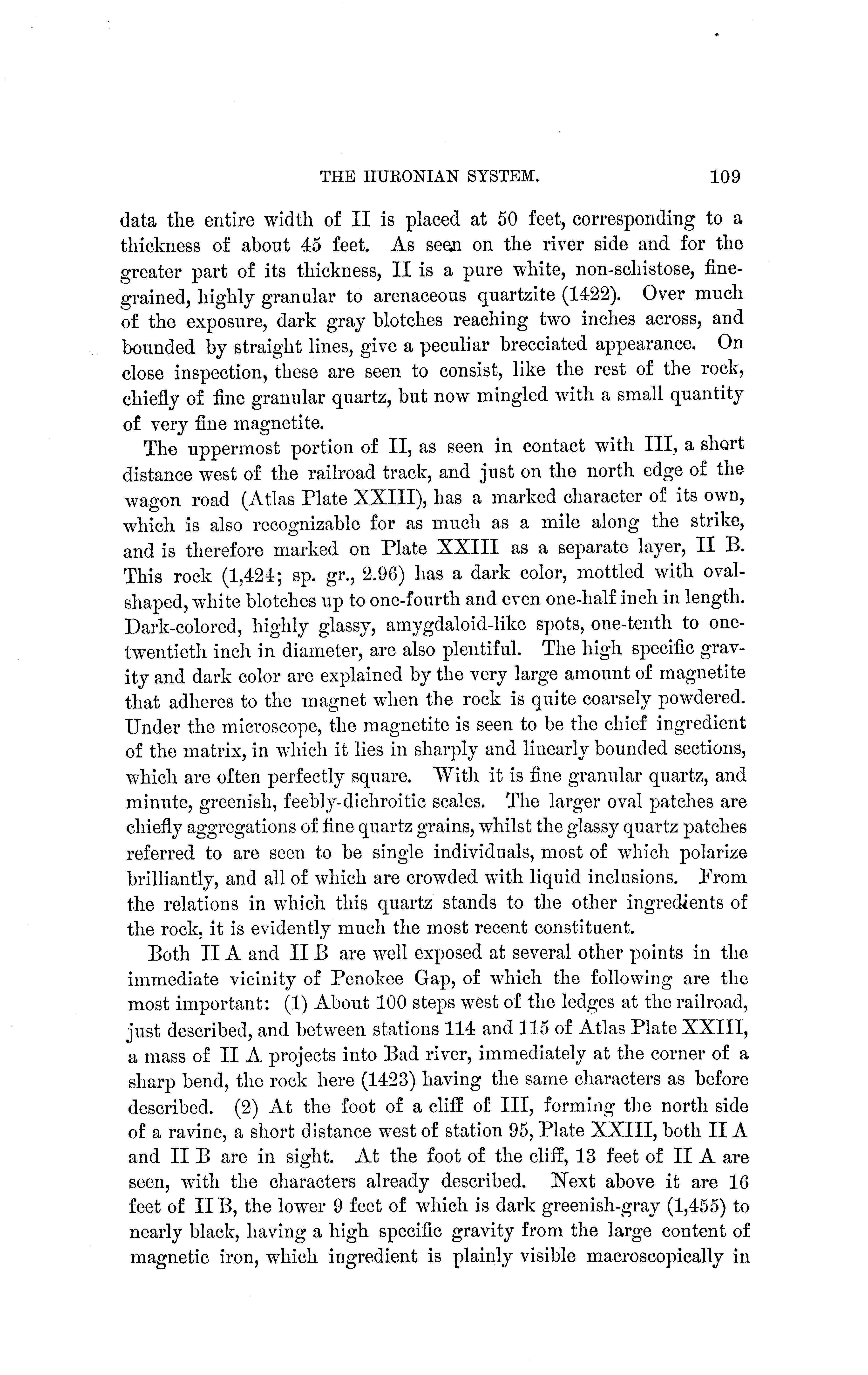 THE HURONIAN SYSTEM. 109

data the entire width of II is placed at 50 feet, corresponding to a thickness of about 45 feet. As seen on the river side and for the greater part of its thickness, II is a pure white, non-schistose, fine-grained, highly granular to arenaceous quartzite (1422). Over much of the exposure, dark gray blotches reaching two inches across, and bounded by straight lines, give a peculiar brecciated appearance. On close inspection, these are seen to consist, like the rest of the rock, chiefly of fine granular quartz, but now mingled with a small quantity of very fine magnetite.

The uppermost portion of II, as seen in contact with III, a short distance west of the railroad track, and just on the north edge of the wagon road (Atlas Plate XXIII), has a marked character of its own, which is also recognizable for as much as a mile along the strike, and is therefore marked on Plate XXIII as a separate layer, II B. This rock (1,424; sp. gr., 2.96) has a dark color, mottled with oval-shaped, white blotches up to one-fourth and even one-half inch in length. Dark-colored, highly glassy, amygdaloid-like spots, one-tenth to one-twentieth inch in diameter, are also plentiful. The high specific gravity and dark color are explained by the very large amount of magnetite that adheres to the magnet when the rock is quite coarsely powdered. Under the microscope, the magnetite is seen to be the chief ingredient of the matrix, in which it lies in sharply and linearly bounded sections, which are often perfectly square. With it is fine granular quartz, and minute, greenish, feebly-dichroitic scales. The larger oval patches are chiefly aggregations of fine quartz grains, whilst the glassy quartz patches referred to are seen to be single individuals, most of which polarize brilliantly, and all of which are crowded with liquid inclusions. From the relations in which this quartz stands to the other ingredients of the rock, it is evidently much the most recent constituent.

Both II A and II B are well exposed at several other points in the immediate vicinity of Penokee Gap, of which the following are the most important: (1) About 100 steps west of the ledges at the railroad, just described, and between stations 114 and 115 of Atlas Plate XXIII, a mass of II A projects into Bad river, immediately at the corner of a sharp bend, the rock here (1423) having the same characters as before described. (2) At the foot of a cliff of III, forming the north side of a ravine, a short distance west of station 95, Plate XXIII, both II A and II B are in sight. At the foot of the cliff, 13 feet of II A are seen, with the characters already described. Next above it are 16 feet of II B, the lower 9 feet of which is dark greenish-gray (1,455) to nearly black, having a high specific gravity from the large content of magnetic iron, which ingredient is plainly visible macroscopically in